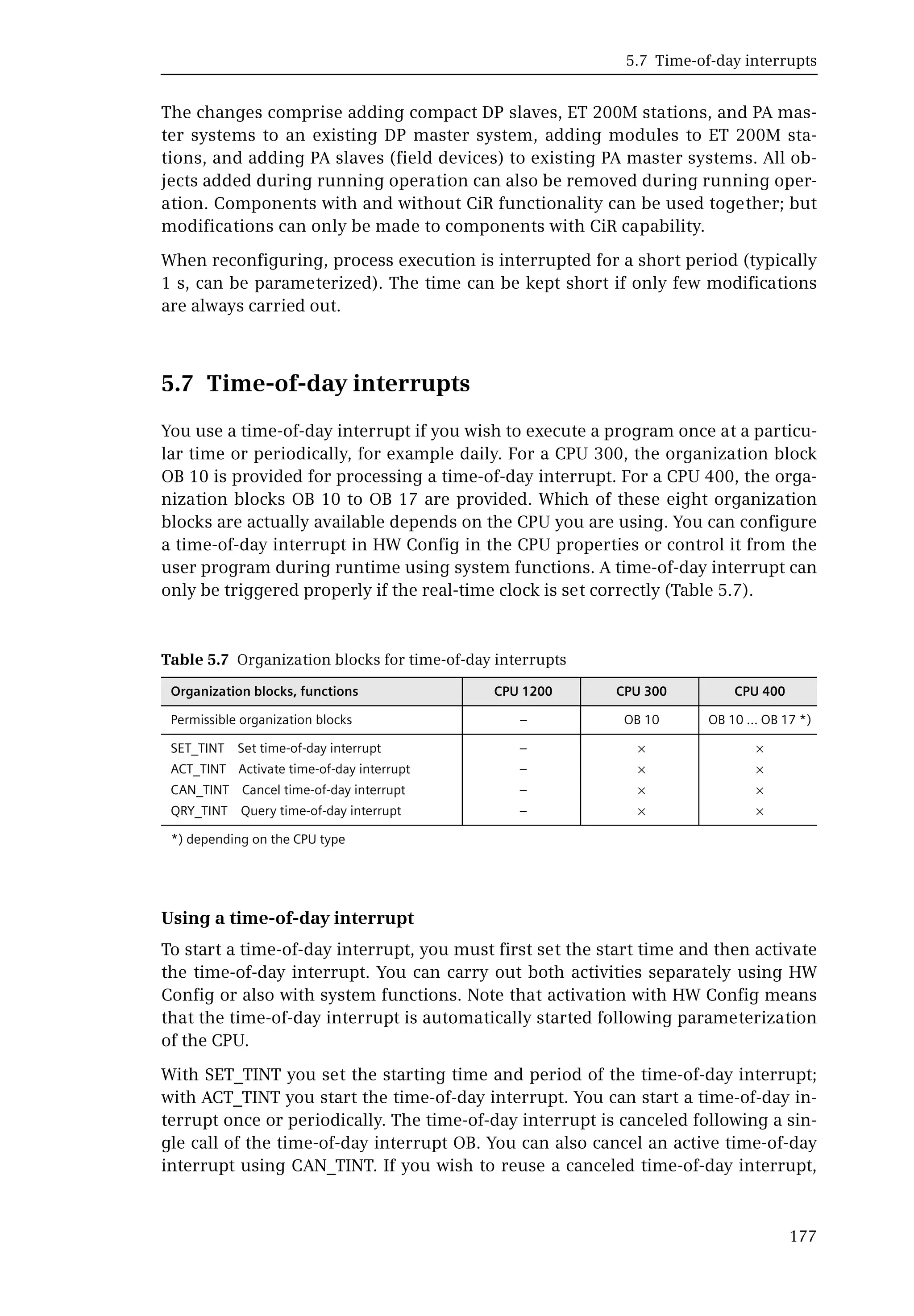 5.7 Time-of-day interrupts

The changes comprise adding compact DP slaves, ET 200M stations, and PA master systems to an existing DP master system, adding modules to ET 200M stations, and adding PA slaves (field devices) to existing PA master systems. All objects added during running operation can also be removed during running operation. Components with and without CiR functionality can be used together; but modifications can only be made to components with CiR capability.

When reconfiguring, process execution is interrupted for a short period (typically 1 s, can be parameterized). The time can be kept short if only few modifications are always carried out.

5.7 Time-of-day interrupts

You use a time-of-day interrupt if you wish to execute a program once at a particular time or periodically, for example daily. For a CPU 300, the organization block OB 10 is provided for processing a time-of-day interrupt. For a CPU 400, the organization blocks OB 10 to OB 17 are provided. Which of these eight organization blocks are actually available depends on the CPU you are using. You can configure a time-of-day interrupt in HW Config in the CPU properties or control it from the user program during runtime using system functions. A time-of-day interrupt can only be triggered properly if the real-time clock is set correctly (Table 5.7).

Table 5.7 Organization blocks for time-of-day interrupts

| Organization blocks, functions | CPU 1200 | CPU 300 | CPU 400 |
|---|---|---|---|
| Permissible organization blocks | – | OB 10 | OB 10 ... OB 17 *) |
| SET_TINT Set time-of-day interrupt | – | × | × |
| ACT_TINT Activate time-of-day interrupt | – | × | × |
| CAN_TINT Cancel time-of-day interrupt | – | × | × |
| QRY_TINT Query time-of-day interrupt | – | × | × |

*) depending on the CPU type

Using a time-of-day interrupt

To start a time-of-day interrupt, you must first set the start time and then activate the time-of-day interrupt. You can carry out both activities separately using HW Config or also with system functions. Note that activation with HW Config means that the time-of-day interrupt is automatically started following parameterization of the CPU.

With SET_TINT you set the starting time and period of the time-of-day interrupt; with ACT_TINT you start the time-of-day interrupt. You can start a time-of-day interrupt once or periodically. The time-of-day interrupt is canceled following a single call of the time-of-day interrupt OB. You can also cancel an active time-of-day interrupt using CAN_TINT. If you wish to reuse a canceled time-of-day interrupt,

177